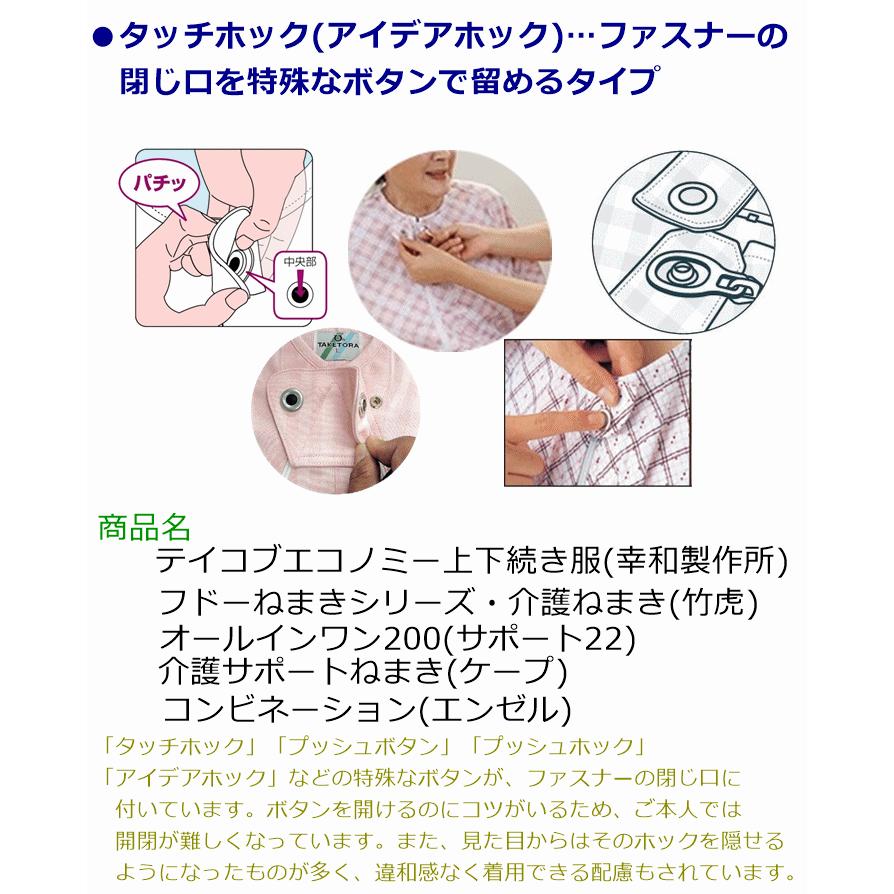 ●タッチホック(アイデアホック)…ファスナーの閉じ口を特殊なボタンで留めるタイプ

パチッ

中央部

TAKETORA

商品名
テイコブエコノミー上下続き服(幸和製作所)
フドーねまきシリーズ・介護ねまき(竹虎)
オールインワン200(サポート22)
介護サポートねまき(ケープ)
コンビネーション(エンゼル)

「タッチホック」「プッシュボタン」「プッシュホック」「アイデアホック」などの特殊なボタンが、ファスナーの閉じ口に付いています。ボタンを開けるのにコツがいるため、ご本人では開閉が難しくなっています。また、見た目からはそのホックを隠せるようになったものが多く、違和感なく着用できる配慮もされています。